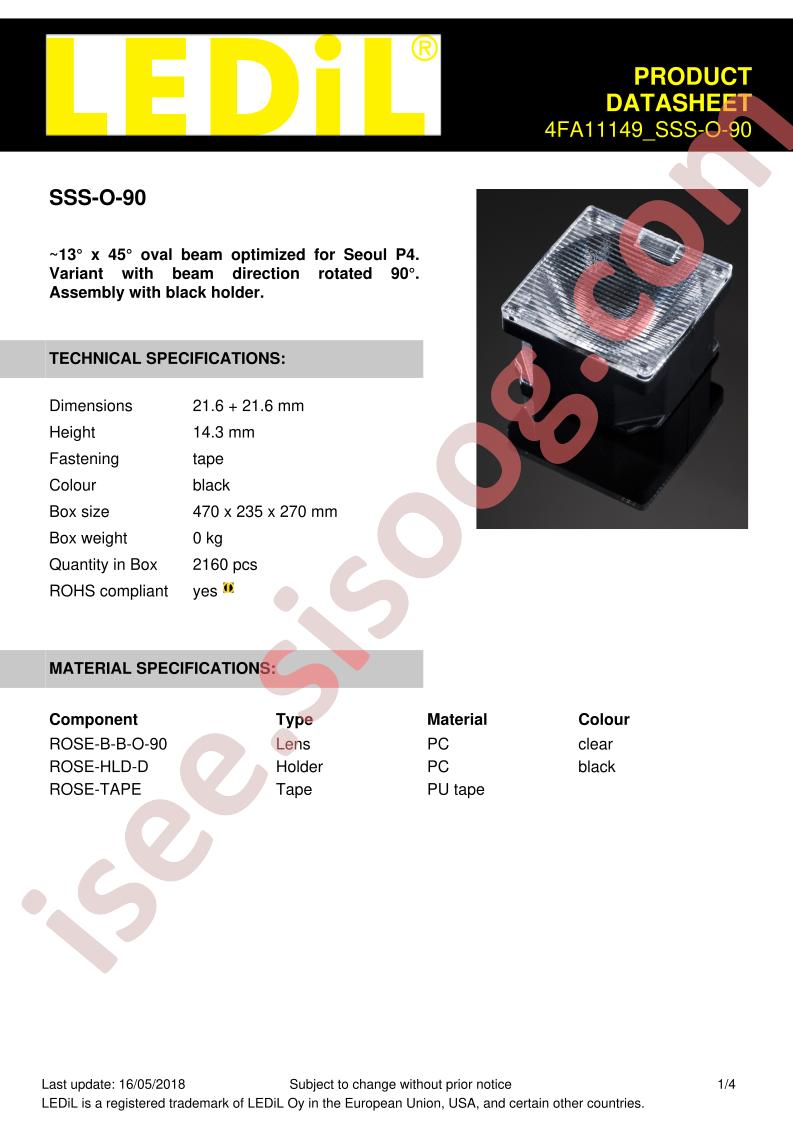 LEDiL®

PRODUCT
DATASHEET
4FA11149_SSS-O-90

SSS-O-90

~13° x 45° oval beam optimized for Seoul P4. Variant with beam direction rotated 90°. Assembly with black holder.

TECHNICAL SPECIFICATIONS:

Dimensions 21.6 + 21.6 mm
Height 14.3 mm
Fastening tape
Colour black
Box size 470 x 235 x 270 mm
Box weight 0 kg
Quantity in Box 2160 pcs
ROHS compliant yes

MATERIAL SPECIFICATIONS:

| Component | Type | Material | Colour |
|---|---|---|---|
| ROSE-B-B-O-90 | Lens | PC | clear |
| ROSE-HLD-D | Holder | PC | black |
| ROSE-TAPE | Tape | PU tape | |

Last update: 16/05/2018 Subject to change without prior notice 1/4
LEDiL is a registered trademark of LEDiL Oy in the European Union, USA, and certain other countries.

isee.sisoog.com